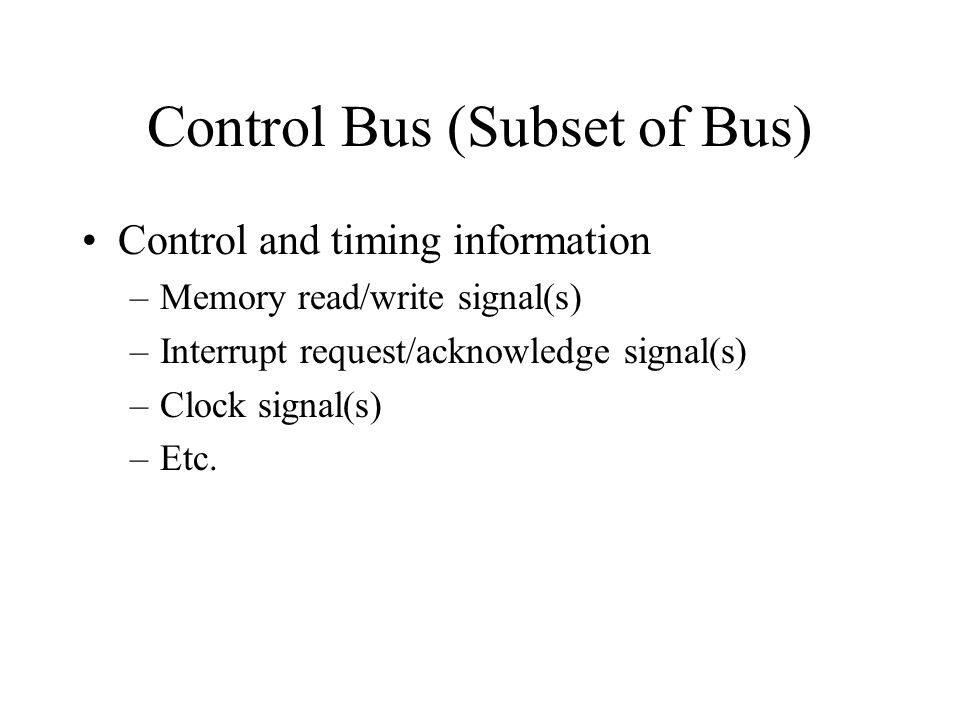 Control Bus (Subset of Bus)

• Control and timing information
– Memory read/write signal(s)
– Interrupt request/acknowledge signal(s)
– Clock signal(s)
– Etc.